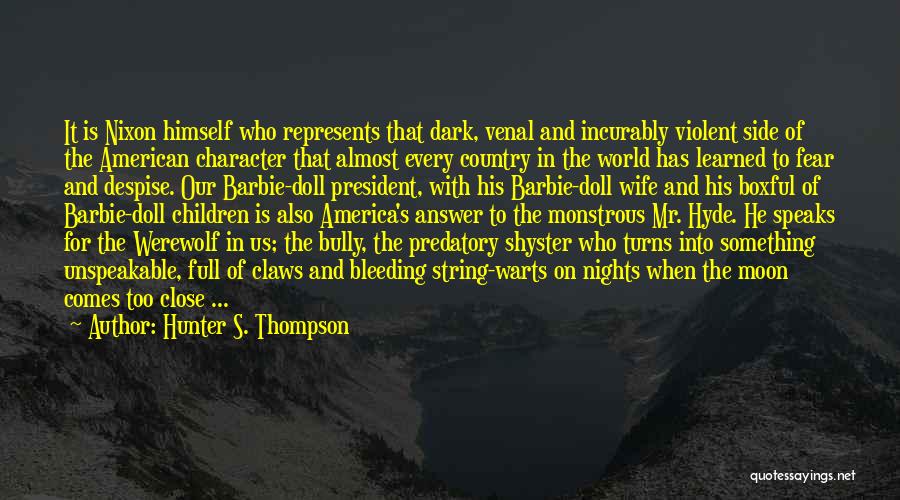 It is Nixon himself who represents that dark, venal and incurably violent side of the American character that almost every country in the world has learned to fear and despise. Our Barbie-doll president, with his Barbie-doll wife and his boxful of Barbie-doll children is also America's answer to the monstrous Mr. Hyde. He speaks for the Werewolf in us; the bully, the predatory shyster who turns into something unspeakable, full of claws and bleeding string-warts on nights when the moon comes too close ...

Author: Hunter S. Thompson

quotessayings.net